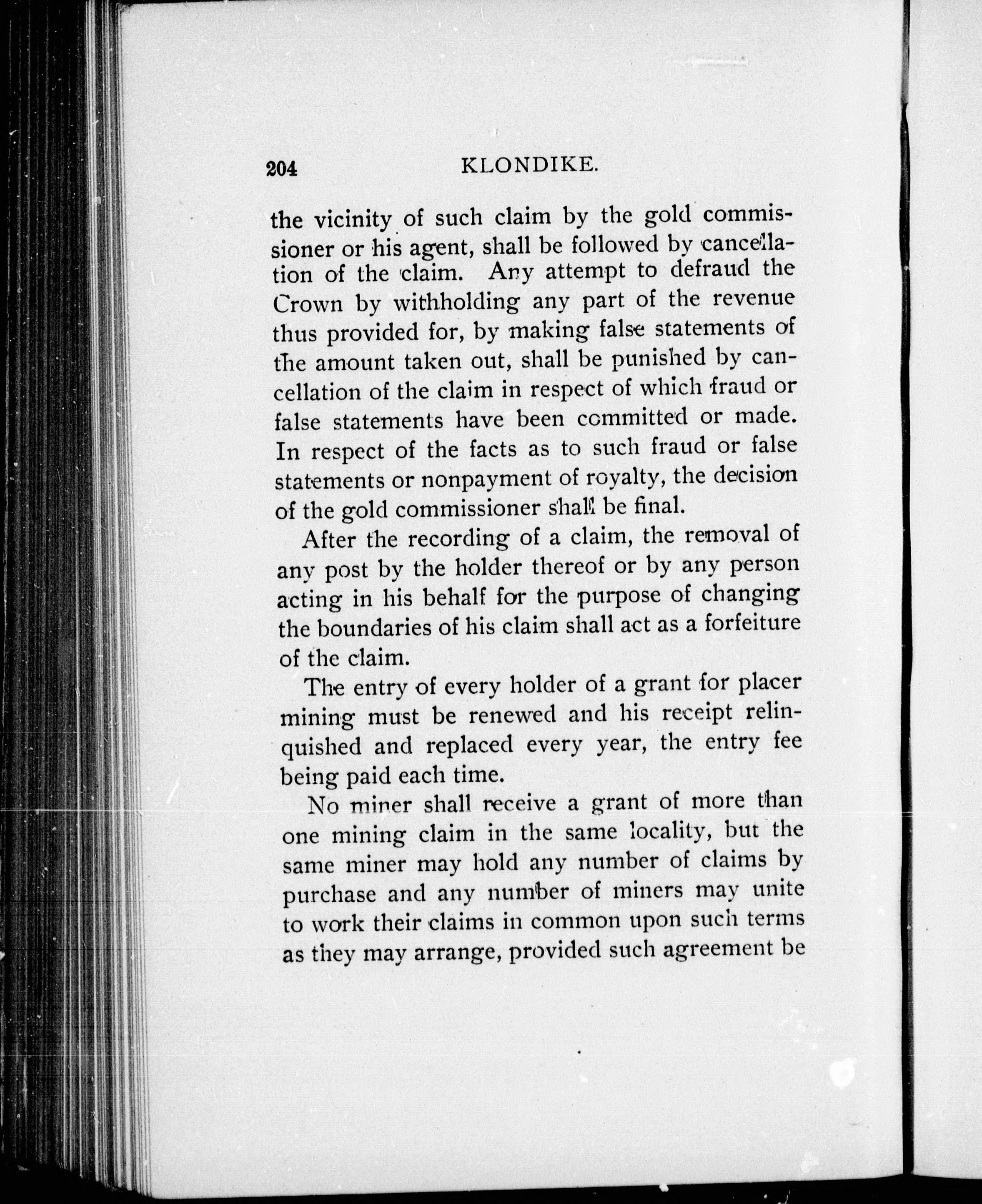 204 KLONDIKE.

the vicinity of such claim by the gold commissioner or his agent, shall be followed by cancellation of the claim. Any attempt to defraud the Crown by withholding any part of the revenue thus provided for, by making false statements of the amount taken out, shall be punished by cancellation of the claim in respect of which fraud or false statements have been committed or made. In respect of the facts as to such fraud or false statements or nonpayment of royalty, the decision of the gold commissioner shall be final.

After the recording of a claim, the removal of any post by the holder thereof or by any person acting in his behalf for the purpose of changing the boundaries of his claim shall act as a forfeiture of the claim.

The entry of every holder of a grant for placer mining must be renewed and his receipt relinquished and replaced every year, the entry fee being paid each time.

No miner shall receive a grant of more than one mining claim in the same locality, but the same miner may hold any number of claims by purchase and any number of miners may unite to work their claims in common upon such terms as they may arrange, provided such agreement be